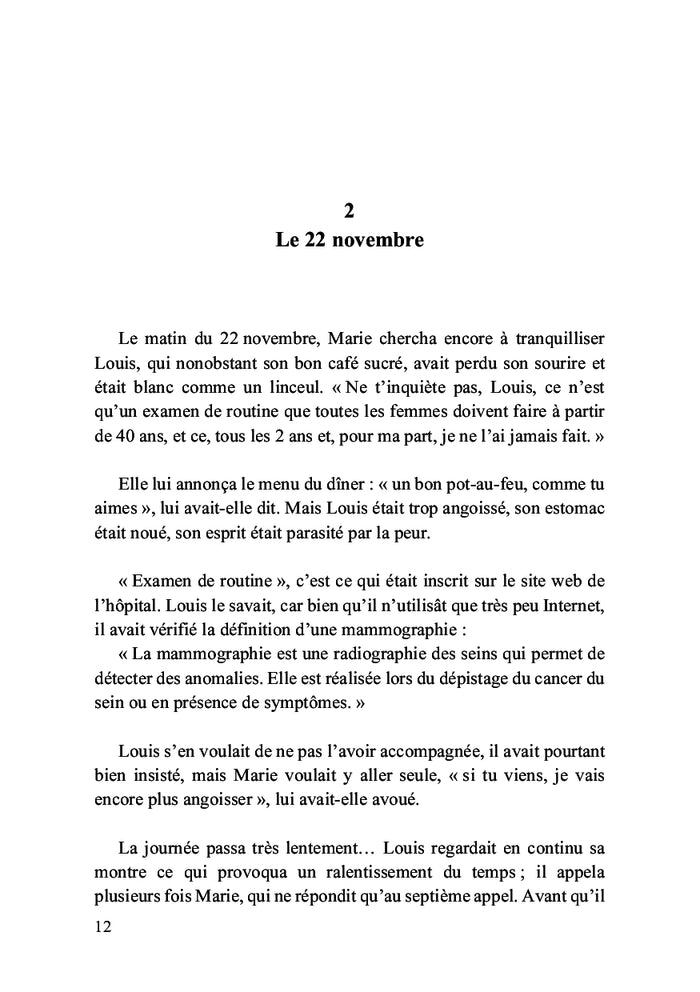 2
Le 22 novembre

Le matin du 22 novembre, Marie chercha encore à tranquilliser Louis, qui nonobstant son bon café sucré, avait perdu son sourire et était blanc comme un linceul. « Ne t'inquiète pas, Louis, ce n'est qu'un examen de routine que toutes les femmes doivent faire à partir de 40 ans, et ce, tous les 2 ans et, pour ma part, je ne l'ai jamais fait. »

Elle lui annonça le menu du dîner : « un bon pot-au-feu, comme tu aimes », lui avait-elle dit. Mais Louis était trop angoissé, son estomac était noué, son esprit était parasité par la peur.

« Examen de routine », c'est ce qui était inscrit sur le site web de l'hôpital. Louis le savait, car bien qu'il n'utilisât que très peu Internet, il avait vérifié la définition d'une mammographie :
« La mammographie est une radiographie des seins qui permet de détecter des anomalies. Elle est réalisée lors du dépistage du cancer du sein ou en présence de symptômes. »

Louis s'en voulait de ne pas l'avoir accompagnée, il avait pourtant bien insisté, mais Marie voulait y aller seule, « si tu viens, je vais encore plus angoisser », lui avait-elle avoué.

La journée passa très lentement… Louis regardait en continu sa montre ce qui provoqua un ralentissement du temps ; il appela plusieurs fois Marie, qui ne répondit qu'au septième appel. Avant qu'il

12